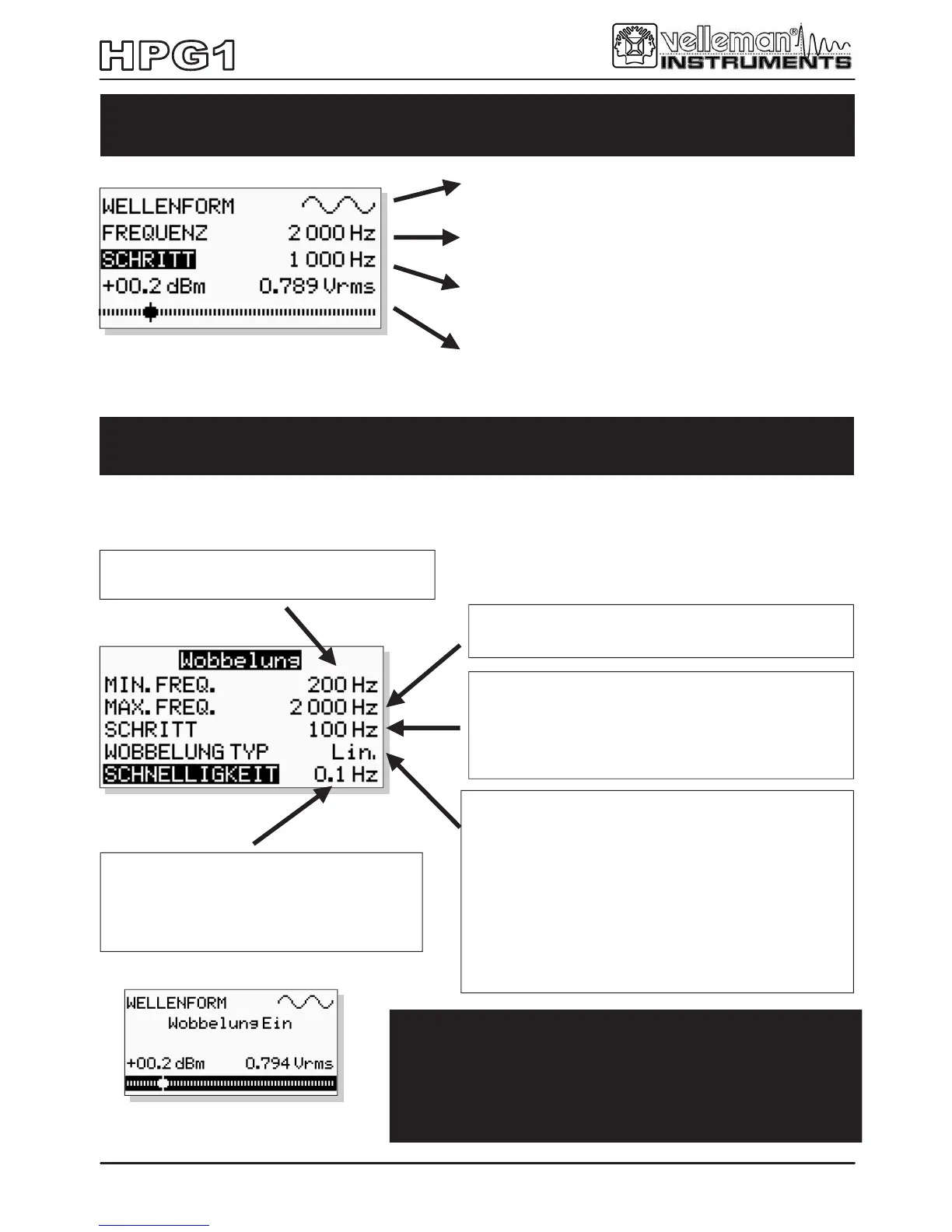 HPG1

velleman® INSTRUMENTS

WELLENFORM
FREQUENZ 2 000 Hz
SCHRITT 1 000 Hz
+00.2 dBm 0.789 Vrms

Wobbelung
MIN. FREQ. 200 Hz
MAX. FREQ. 2 000 Hz
SCHRITT 100 Hz
WOBBELUNG TYP Lin.
SCHNELLIGKEIT 0.1 Hz

WELLENFORM
Wobbelung Ein
+00.2 dBm 0.794 Vrms